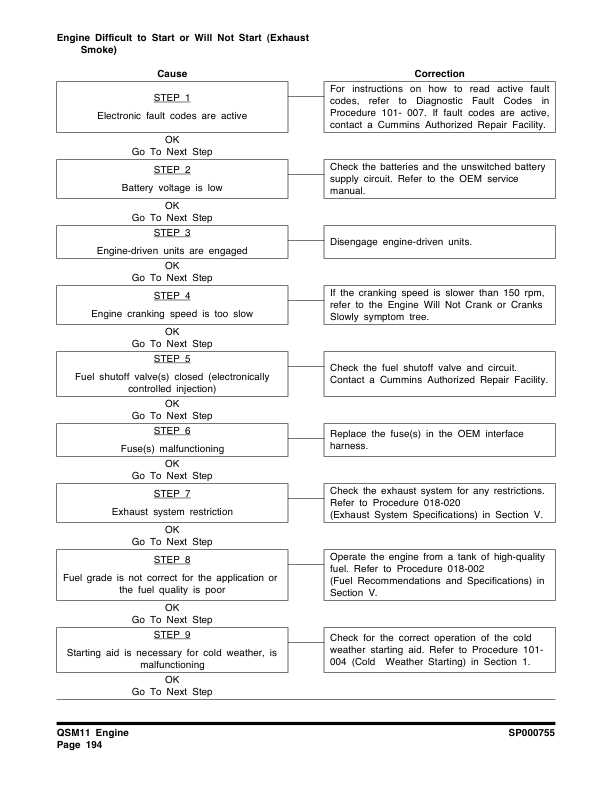 Engine Difficult to Start or Will Not Start (Exhaust Smoke)

Cause

Correction

STEP 1

Electronic fault codes are active

For instructions on how to read active fault codes, refer to Diagnostic Fault Codes in Procedure 101- 007. If fault codes are active, contact a Cummins Authorized Repair Facility.

OK
Go To Next Step

STEP 2

Battery voltage is low

Check the batteries and the unswitched battery supply circuit. Refer to the OEM service manual.

OK
Go To Next Step

STEP 3

Engine-driven units are engaged

Disengage engine-driven units.

OK
Go To Next Step

STEP 4

Engine cranking speed is too slow

If the cranking speed is slower than 150 rpm, refer to the Engine Will Not Crank or Cranks Slowly symptom tree.

OK
Go To Next Step

STEP 5

Fuel shutoff valve(s) closed (electronically controlled injection)

Check the fuel shutoff valve and circuit. Contact a Cummins Authorized Repair Facility.

OK
Go To Next Step

STEP 6

Fuse(s) malfunctioning

Replace the fuse(s) in the OEM interface harness.

OK
Go To Next Step

STEP 7

Exhaust system restriction

Check the exhaust system for any restrictions. Refer to Procedure 018-020
(Exhaust System Specifications) in Section V.

OK
Go To Next Step

STEP 8

Fuel grade is not correct for the application or the fuel quality is poor

Operate the engine from a tank of high-quality fuel. Refer to Procedure 018-002
(Fuel Recommendations and Specifications) in Section V.

OK
Go To Next Step

STEP 9

Starting aid is necessary for cold weather, is malfunctioning

Check for the correct operation of the cold weather starting aid. Refer to Procedure 101-004 (Cold Weather Starting) in Section 1.

OK
Go To Next Step

QSM11 Engine
Page 194

SP000755